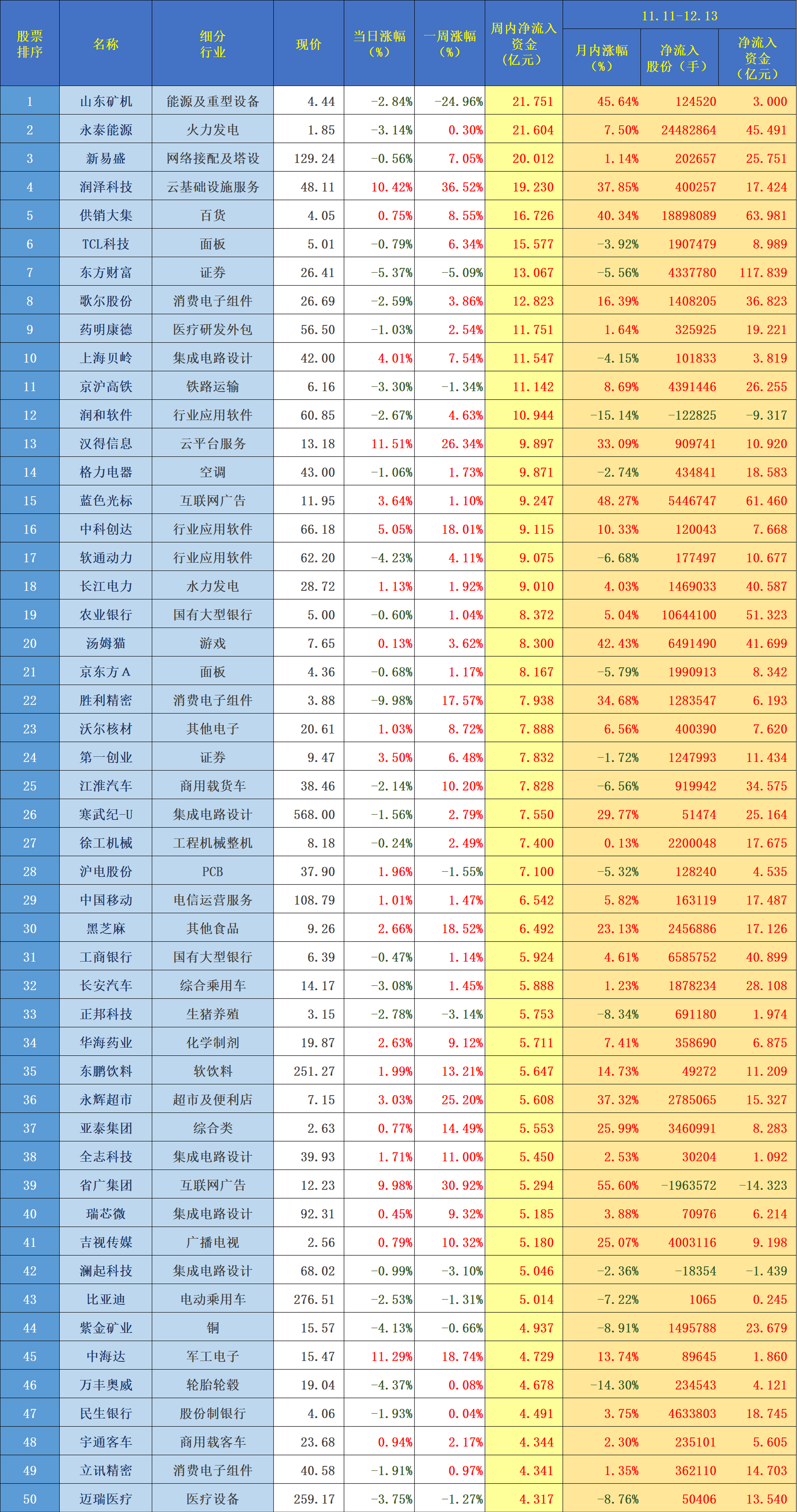 | 股票排序 | 名称 | 细分行业 | 现价 | 当日涨幅（%） | 一周涨幅（%） | 周内净流入资金（亿元） | 11.11-12.13 月内涨幅（%） | 11.11-12.13 净流入股份（手） | 11.11-12.13 净流入资金（亿元） |
|---|---|---|---|---|---|---|---|---|---|
| 1 | 山东矿机 | 能源及重型设备 | 4.44 | -2.84% | -24.96% | 21.751 | 45.64% | 124520 | 3.000 |
| 2 | 永泰能源 | 火力发电 | 1.85 | -3.14% | 0.30% | 21.604 | 7.50% | 24482864 | 45.491 |
| 3 | 新易盛 | 网络接配及塔设 | 129.24 | -0.56% | 7.05% | 20.012 | 1.14% | 202657 | 25.751 |
| 4 | 润泽科技 | 云基础设施服务 | 48.11 | 10.42% | 36.52% | 19.230 | 37.85% | 400257 | 17.424 |
| 5 | 供销大集 | 百货 | 4.05 | 0.75% | 8.55% | 16.726 | 40.34% | 18898089 | 63.981 |
| 6 | TCL科技 | 面板 | 5.01 | -0.79% | 6.34% | 15.577 | -3.92% | 1907479 | 8.989 |
| 7 | 东方财富 | 证券 | 26.41 | -5.37% | -5.09% | 13.067 | -5.56% | 4337780 | 117.839 |
| 8 | 歌尔股份 | 消费电子组件 | 26.69 | -2.59% | 3.86% | 12.823 | 16.39% | 1408205 | 36.823 |
| 9 | 药明康德 | 医疗研发外包 | 56.50 | -1.03% | 2.54% | 11.751 | 1.64% | 325925 | 19.221 |
| 10 | 上海贝岭 | 集成电路设计 | 42.00 | 4.01% | 7.54% | 11.547 | -4.15% | 101833 | 3.819 |
| 11 | 京沪高铁 | 铁路运输 | 6.16 | -3.30% | -1.34% | 11.142 | 8.69% | 4391446 | 26.255 |
| 12 | 润和软件 | 行业应用软件 | 60.85 | -2.67% | 4.63% | 10.944 | -15.14% | -122825 | -9.317 |
| 13 | 汉得信息 | 云平台服务 | 13.18 | 11.51% | 26.34% | 9.897 | 33.09% | 909741 | 10.920 |
| 14 | 格力电器 | 空调 | 43.00 | -1.06% | 1.73% | 9.871 | -2.74% | 434841 | 18.583 |
| 15 | 蓝色光标 | 互联网广告 | 11.95 | 3.64% | 1.10% | 9.247 | 48.27% | 5446747 | 61.460 |
| 16 | 中科创达 | 行业应用软件 | 66.18 | 5.05% | 18.01% | 9.115 | 10.33% | 120043 | 7.668 |
| 17 | 软通动力 | 行业应用软件 | 62.20 | -4.23% | 4.11% | 9.075 | -6.68% | 177497 | 10.677 |
| 18 | 长江电力 | 水力发电 | 28.72 | 1.13% | 1.92% | 9.010 | 4.03% | 1469033 | 40.587 |
| 19 | 农业银行 | 国有大型银行 | 5.00 | -0.60% | 1.04% | 8.372 | 5.04% | 10644100 | 51.323 |
| 20 | 汤姆猫 | 游戏 | 7.65 | 0.13% | 3.62% | 8.300 | 42.43% | 6491490 | 41.699 |
| 21 | 京东方A | 面板 | 4.36 | -0.68% | 1.17% | 8.167 | -5.79% | 1990913 | 8.342 |
| 22 | 胜利精密 | 消费电子组件 | 3.88 | -9.98% | 17.57% | 7.938 | 34.68% | 1283547 | 6.193 |
| 23 | 沃尔核材 | 其他电子 | 20.61 | 1.03% | 8.72% | 7.888 | 6.56% | 400390 | 7.620 |
| 24 | 第一创业 | 证券 | 9.47 | 3.50% | 6.48% | 7.832 | -1.72% | 1247993 | 11.434 |
| 25 | 江淮汽车 | 商用载货车 | 38.46 | -2.14% | 10.20% | 7.828 | -6.56% | 919942 | 34.575 |
| 26 | 寒武纪-U | 集成电路设计 | 568.00 | -1.56% | 2.79% | 7.550 | 29.77% | 51474 | 25.164 |
| 27 | 徐工机械 | 工程机械整机 | 8.18 | -0.24% | 2.49% | 7.400 | 0.13% | 2200048 | 17.675 |
| 28 | 沪电股份 | PCB | 37.90 | 1.96% | -1.55% | 7.100 | -5.32% | 128240 | 4.535 |
| 29 | 中国移动 | 电信运营服务 | 108.79 | 1.01% | 1.47% | 6.542 | 5.82% | 163119 | 17.487 |
| 30 | 黑芝麻 | 其他食品 | 9.26 | 2.66% | 18.52% | 6.492 | 23.13% | 2456886 | 17.126 |
| 31 | 工商银行 | 国有大型银行 | 6.39 | -0.47% | 1.14% | 5.924 | 4.61% | 6585752 | 40.899 |
| 32 | 长安汽车 | 综合乘用车 | 14.17 | -3.08% | 1.45% | 5.888 | 1.23% | 1878234 | 28.108 |
| 33 | 正邦科技 | 生猪养殖 | 3.15 | -2.78% | -3.14% | 5.753 | -8.34% | 691180 | 1.974 |
| 34 | 华海药业 | 化学制剂 | 19.87 | 2.63% | 9.12% | 5.711 | 7.41% | 358690 | 6.875 |
| 35 | 东鹏饮料 | 软饮料 | 251.27 | 1.99% | 13.21% | 5.647 | 14.73% | 49272 | 11.209 |
| 36 | 永辉超市 | 超市及便利店 | 7.15 | 3.03% | 25.20% | 5.608 | 37.32% | 2785065 | 15.327 |
| 37 | 亚泰集团 | 综合类 | 2.63 | 0.77% | 14.49% | 5.553 | 25.99% | 3460991 | 8.283 |
| 38 | 全志科技 | 集成电路设计 | 39.93 | 1.71% | 11.00% | 5.450 | 2.53% | 30204 | 1.092 |
| 39 | 省广集团 | 互联网广告 | 12.23 | 9.98% | 30.92% | 5.294 | 55.60% | -1963572 | -14.323 |
| 40 | 瑞芯微 | 集成电路设计 | 92.31 | 0.45% | 9.32% | 5.185 | 3.88% | 70976 | 6.214 |
| 41 | 吉视传媒 | 广播电视 | 2.56 | 0.79% | 10.32% | 5.180 | 25.07% | 4003116 | 9.198 |
| 42 | 澜起科技 | 集成电路设计 | 68.02 | -0.99% | -3.10% | 5.046 | -2.36% | -18354 | -1.439 |
| 43 | 比亚迪 | 电动乘用车 | 276.51 | -2.53% | -1.31% | 5.014 | -7.22% | 1065 | 0.245 |
| 44 | 紫金矿业 | 铜 | 15.57 | -4.13% | -0.66% | 4.937 | -8.91% | 1495788 | 23.679 |
| 45 | 中海达 | 军工电子 | 15.47 | 11.29% | 18.74% | 4.729 | 13.74% | 89645 | 1.860 |
| 46 | 万丰奥威 | 轮胎轮毂 | 19.04 | -4.37% | 0.08% | 4.678 | -14.30% | 234543 | 4.121 |
| 47 | 民生银行 | 股份制银行 | 4.06 | -1.93% | 0.04% | 4.491 | 3.75% | 4633803 | 18.745 |
| 48 | 宇通客车 | 商用载客车 | 23.68 | 0.94% | 2.17% | 4.344 | 2.30% | 235101 | 5.605 |
| 49 | 立讯精密 | 消费电子组件 | 40.58 | -1.91% | 0.97% | 4.341 | 1.35% | 362110 | 14.703 |
| 50 | 迈瑞医疗 | 医疗设备 | 259.17 | -3.75% | -1.27% | 4.317 | -8.76% | 50406 | 13.540 |